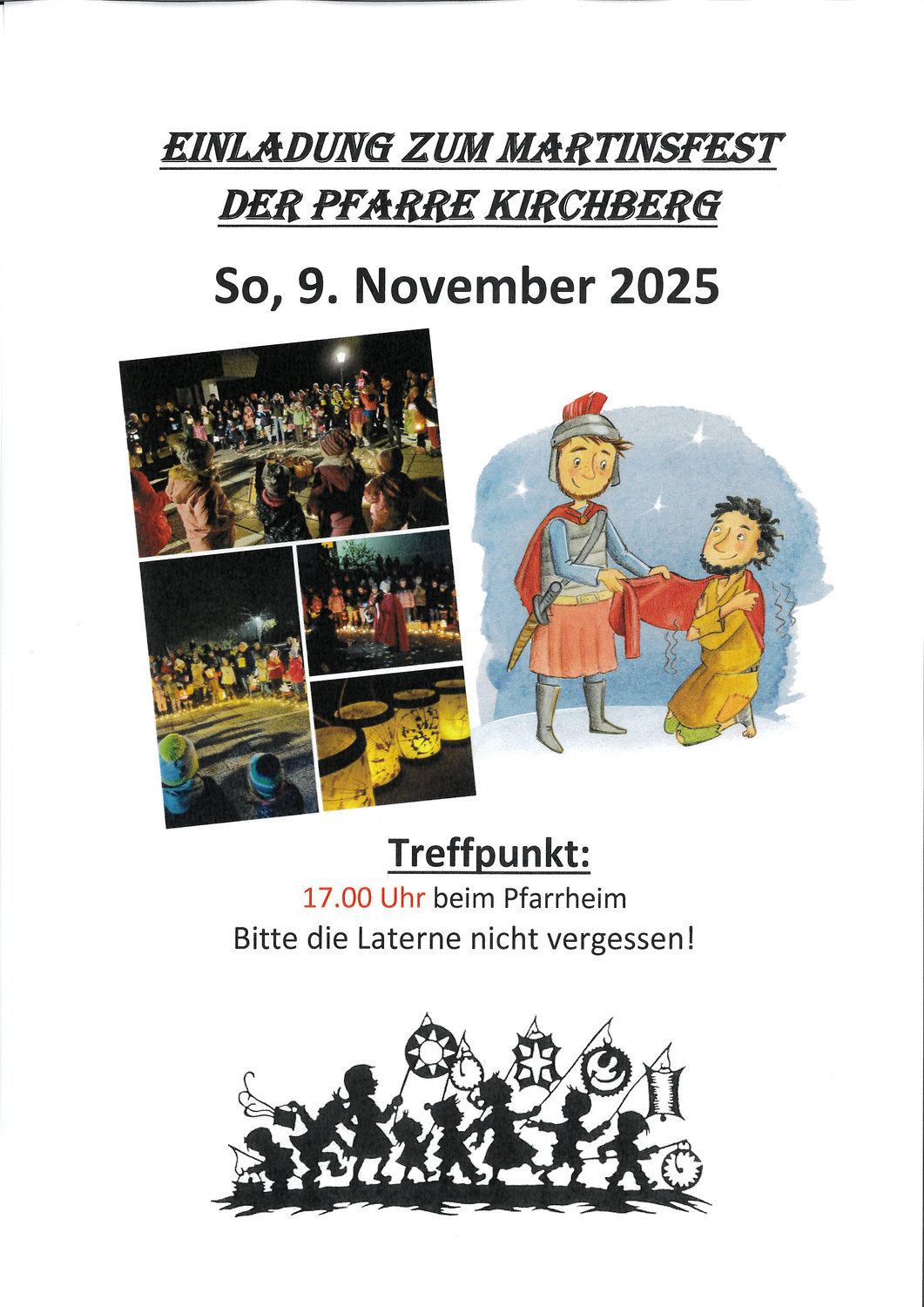 EINLADUNG ZUM MARTINSFEST
DER PFARRE KIRCHBERG

So, 9. November 2025

Treffpunkt:
17.00 Uhr beim Pfarrheim
Bitte die Laterne nicht vergessen!